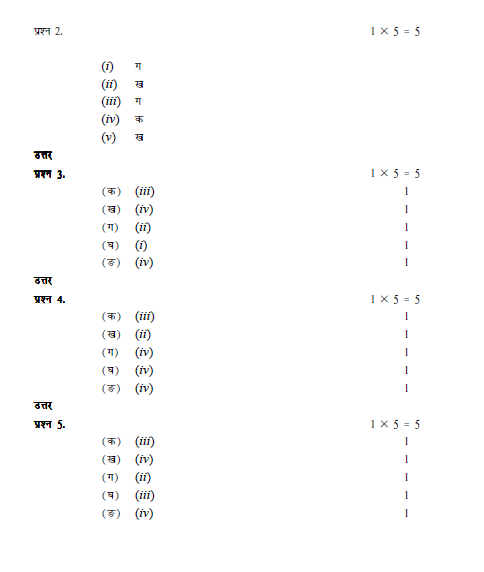 प्रश्न 2. $1 \times 5 = 5$

(i) ग
(ii) ख
(iii) ग
(iv) क
(v) ख

उत्तर
प्रश्न 3. $1 \times 5 = 5$

(क) (iii) 1
(ख) (iv) 1
(ग) (ii) 1
(घ) (i) 1
(ङ) (iv) 1

उत्तर
प्रश्न 4. $1 \times 5 = 5$

(क) (iii) 1
(ख) (ii) 1
(ग) (iv) 1
(घ) (iv) 1
(ङ) (iv) 1

उत्तर
प्रश्न 5. $1 \times 5 = 5$

(क) (iii) 1
(ख) (iv) 1
(ग) (ii) 1
(घ) (iii) 1
(ङ) (iv) 1